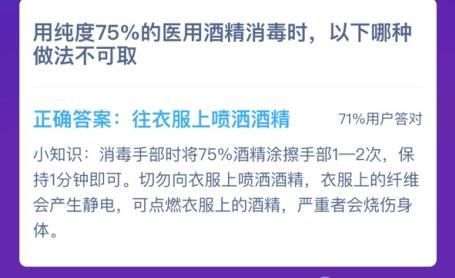 用纯度75%的医用酒精消毒时，以下哪种做法不可取

正确答案：往衣服上喷洒酒精

71%用户答对

小知识：消毒手部时将75%酒精涂擦手部1—2次，保持1分钟即可。切勿向衣服上喷洒酒精，衣服上的纤维会产生静电，可点燃衣服上的酒精，严重者会烧伤身体。